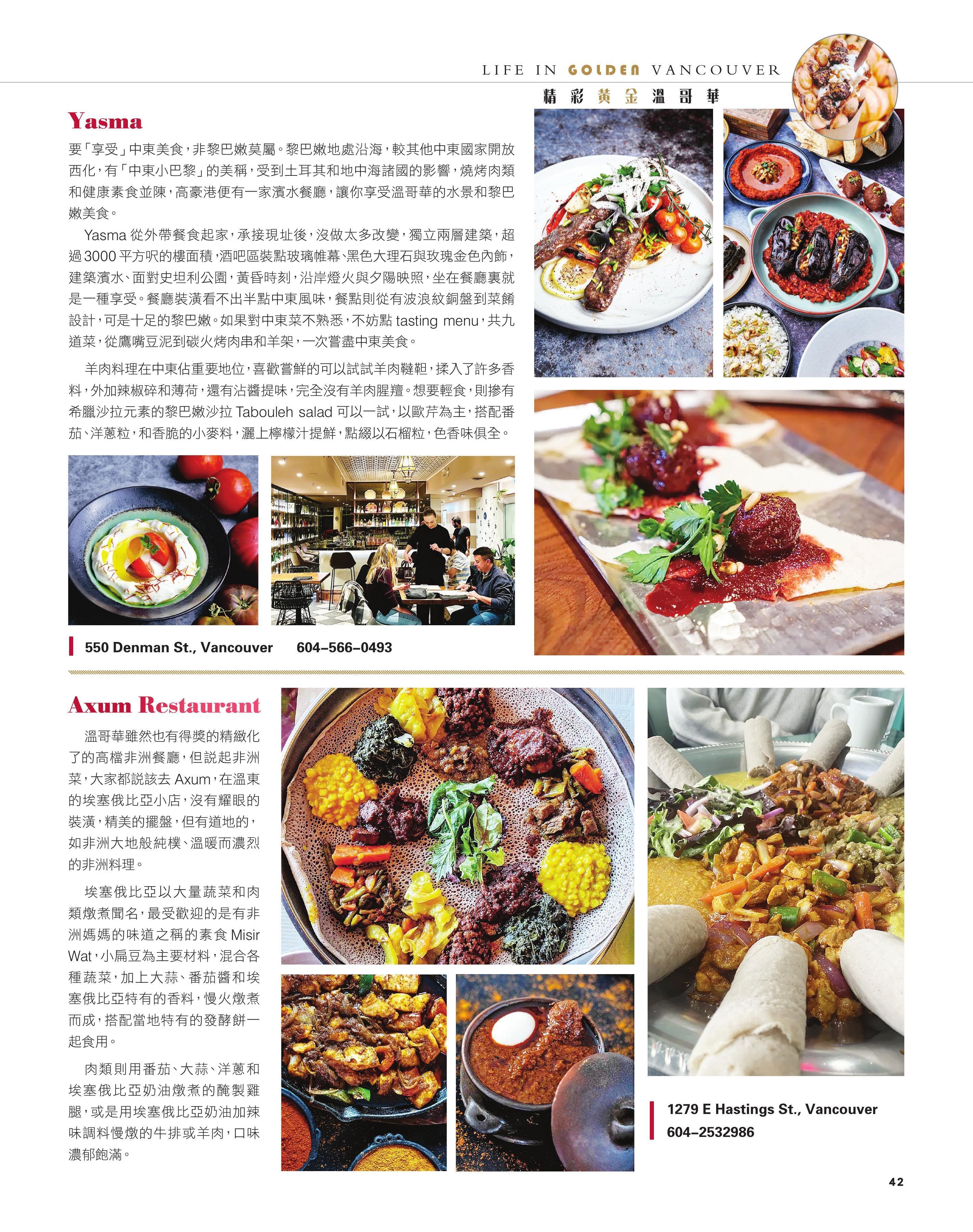 LIFE IN GOLDEN VANCOUVER
精彩黃金溫哥華

Yasma

要「享受」中東美食，非黎巴嫩莫屬。黎巴嫩地處沿海，較其他中東國家開放西化，有「中東小巴黎」的美稱，受到土耳其和地中海諸國的影響，燒烤肉類和健康素食並陳，高豪港便有一家濱水餐廳，讓你享受溫哥華的水景和黎巴嫩美食。

Yasma從外帶餐食起家，承接現址後，沒做太多改變，獨立兩層建築，超過3000平方呎的樓面積，酒吧區裝點玻璃帷幕、黑色大理石與玫瑰金色內飾，建築濱水、面對史坦利公園，黃昏時刻，沿岸燈火與夕陽映照，坐在餐廳裏就是一種享受。餐廳裝潢看不出半點中東風味，餐點則從有波浪紋銅盤到菜餚設計，可是十足的黎巴嫩。如果對中東菜不熟悉，不妨點tasting menu，共九道菜，從鷹嘴豆泥到碳火烤肉串和羊架，一次嘗盡中東美食。

羊肉料理在中東佔重要地位，喜歡嘗鮮的可以試試羊肉韃靼，揉入了許多香料，外加辣椒碎和薄荷，還有沾醬提味，完全沒有羊肉腥羶。想要輕食，則摻有希臘沙拉元素的黎巴嫩沙拉Tabouleh salad可以一試，以歐芹為主，搭配番茄、洋蔥粒，和香脆的小麥料，灑上檸檬汁提鮮，點綴以石榴粒，色香味俱全。

550 Denman St., Vancouver 604–566–0493

Axum Restaurant

溫哥華雖然也有得獎的精緻化了的高檔非洲餐廳，但說起非洲菜，大家都說該去Axum，在溫東的埃塞俄比亞小店，沒有耀眼的裝潢，精美的擺盤，但有道地的，如非洲大地般純樸、溫暖而濃烈的非洲料理。

埃塞俄比亞以大量蔬菜和肉類燉煮聞名，最受歡迎的是有非洲媽媽的味道之稱的素食Misir Wat，小扁豆為主要材料，混合各種蔬菜，加上大蒜、番茄醬和埃塞俄比亞特有的香料，慢火燉煮而成，搭配當地特有的發酵餅一起食用。

肉類則用番茄、大蒜、洋蔥和埃塞俄比亞奶油燉煮的醃製雞腿，或是用埃塞俄比亞奶油加辣味調料慢燉的牛排或羊肉，口味濃郁飽滿。

1279 E Hastings St., Vancouver
604–2532986

42